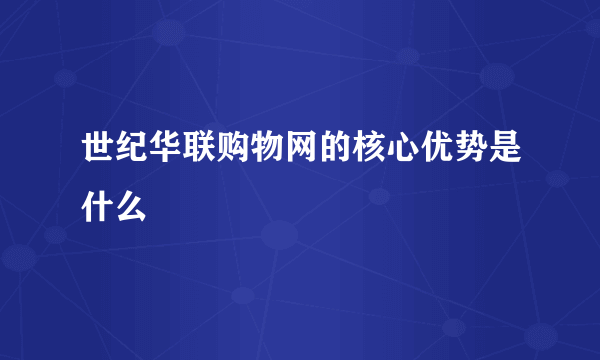 世纪华联购物网的核心优势是什么